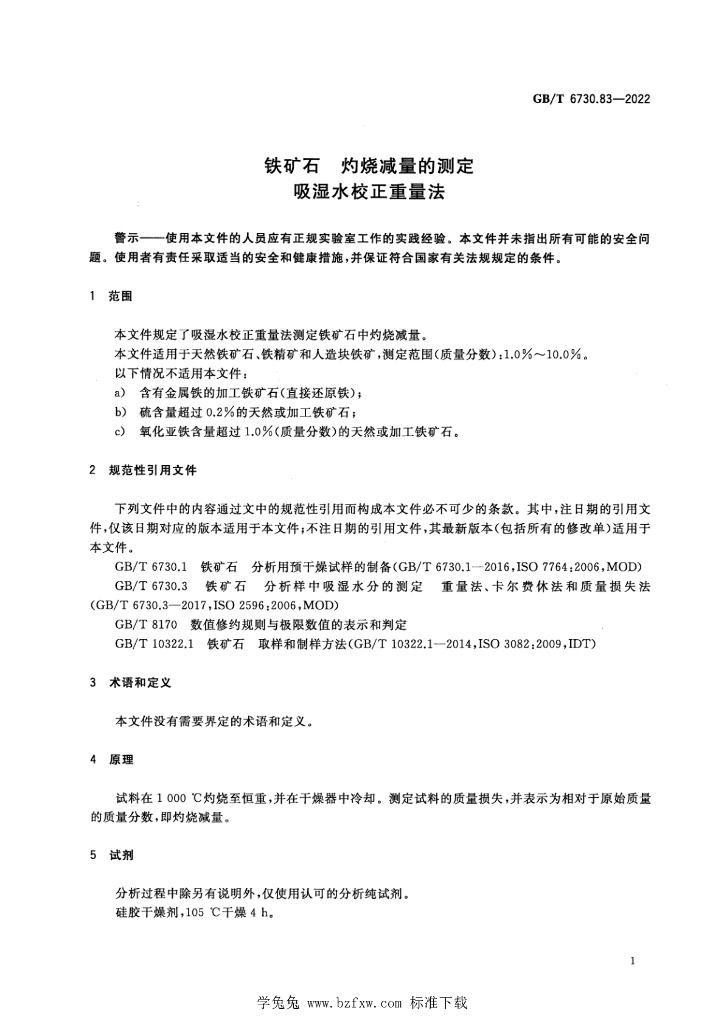 GB/T 6730.83—2022

铁矿石 灼烧减量的测定
吸湿水校正重量法

警示——使用本文件的人员应有正规实验室工作的实践经验。本文件并未指出所有可能的安全问题。使用者有责任采取适当的安全和健康措施,并保证符合国家有关法规规定的条件。

1 范围

本文件规定了吸湿水校正重量法测定铁矿石中灼烧减量。

本文件适用于天然铁矿石、铁精矿和人造块铁矿,测定范围(质量分数):1.0%~10.0%。

以下情况不适用本文件:

a) 含有金属铁的加工铁矿石(直接还原铁);

b) 硫含量超过0.2%的天然或加工铁矿石;

c) 氧化亚铁含量超过1.0%(质量分数)的天然或加工铁矿石。

2 规范性引用文件

下列文件中的内容通过文中的规范性引用而构成本文件必不可少的条款。其中,注日期的引用文件,仅该日期对应的版本适用于本文件;不注日期的引用文件,其最新版本(包括所有的修改单)适用于本文件。

GB/T 6730.1 铁矿石 分析用预干燥试样的制备(GB/T 6730.1—2016,ISO 7764:2006,MOD)

GB/T 6730.3 铁矿石 分析样中吸湿水分的测定 重量法、卡尔费休法和质量损失法(GB/T 6730.3—2017,ISO 2596:2006,MOD)

GB/T 8170 数值修约规则与极限数值的表示和判定

GB/T 10322.1 铁矿石 取样和制样方法(GB/T 10322.1—2014,ISO 3082:2009,IDT)

3 术语和定义

本文件没有需要界定的术语和定义。

4 原理

试料在1 000 ℃灼烧至恒重,并在干燥器中冷却。测定试料的质量损失,并表示为相对于原始质量的质量分数,即灼烧减量。

5 试剂

分析过程中除另有说明外,仅使用认可的分析纯试剂。

硅胶干燥剂,105 ℃干燥4 h。

1

学兔兔 www.bzfxw.com 标准下载